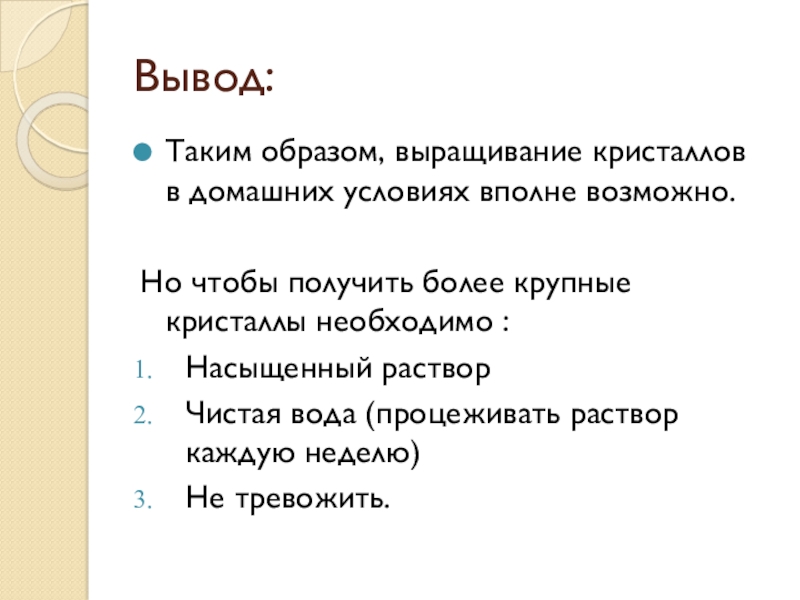 Вывод:

Таким образом, выращивание кристаллов в домашних условиях вполне возможно.

Но чтобы получить более крупные кристаллы необходимо :

1. Насыщенный раствор
2. Чистая вода (процеживать раствор каждую неделю)
3. Не тревожить.